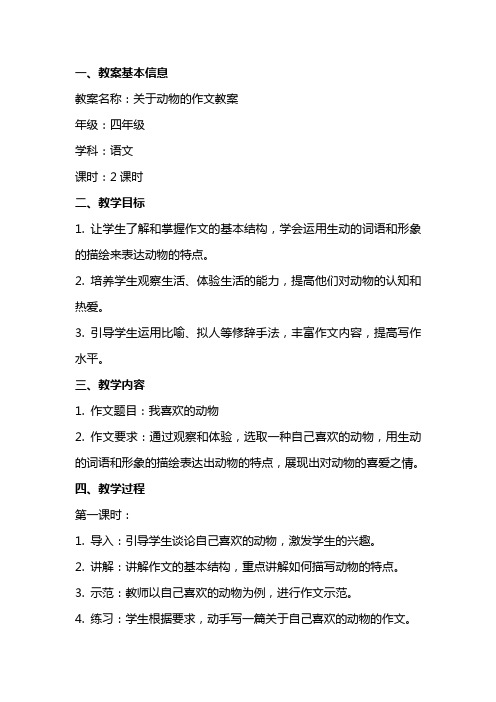 一、教案基本信息

教案名称：关于动物的作文教案

年级：四年级

学科：语文

课时：2 课时

二、教学目标

1. 让学生了解和掌握作文的基本结构，学会运用生动的词语和形象的描绘来表达动物的特点。

2. 培养学生观察生活、体验生活的能力，提高他们对动物的认知和热爱。

3. 引导学生运用比喻、拟人等修辞手法，丰富作文内容，提高写作水平。

三、教学内容

1. 作文题目：我喜欢的动物

2. 作文要求：通过观察和体验，选取一种自己喜欢的动物，用生动的词语和形象的描绘表达出动物的特点，展现出对动物的喜爱之情。

四、教学过程

第一课时：

1. 导入：引导学生谈论自己喜欢的动物，激发学生的兴趣。

2. 讲解：讲解作文的基本结构，重点讲解如何描写动物的特点。

3. 示范：教师以自己喜欢的动物为例，进行作文示范。

4. 练习：学生根据要求，动手写一篇关于自己喜欢的动物的作文。